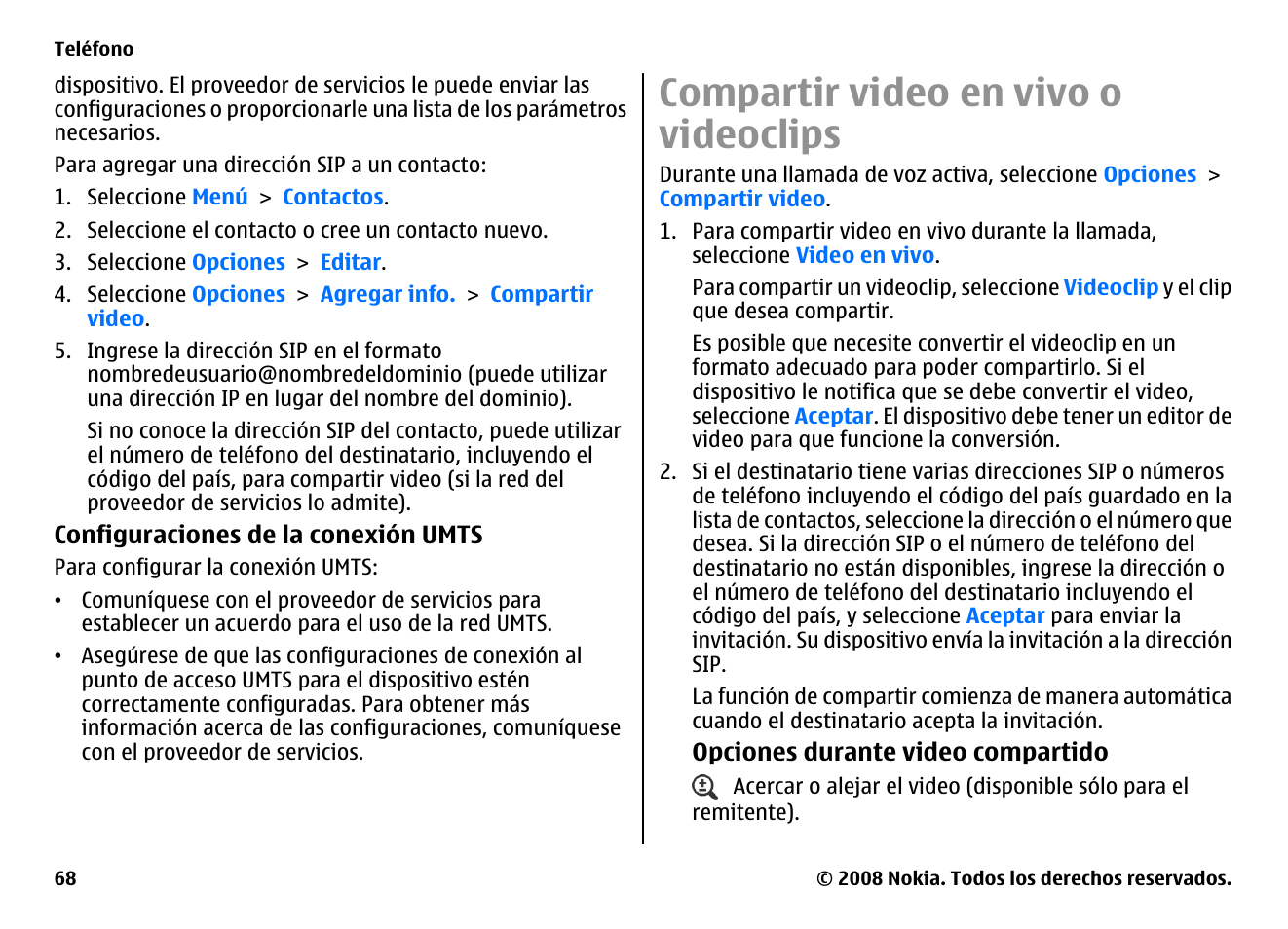 Teléfono

dispositivo. El proveedor de servicios le puede enviar las configuraciones o proporcionarle una lista de los parámetros necesarios.

Para agregar una dirección SIP a un contacto:

1. Seleccione Menú > Contactos.
2. Seleccione el contacto o cree un contacto nuevo.
3. Seleccione Opciones > Editar.
4. Seleccione Opciones > Agregar info. > Compartir video.
5. Ingrese la dirección SIP en el formato nombredeusuario@nombredeldominio (puede utilizar una dirección IP en lugar del nombre del dominio).

Si no conoce la dirección SIP del contacto, puede utilizar el número de teléfono del destinatario, incluyendo el código del país, para compartir video (si la red del proveedor de servicios lo admite).

Configuraciones de la conexión UMTS

Para configurar la conexión UMTS:

• Comuníquese con el proveedor de servicios para establecer un acuerdo para el uso de la red UMTS.
• Asegúrese de que las configuraciones de conexión al punto de acceso UMTS para el dispositivo estén correctamente configuradas. Para obtener más información acerca de las configuraciones, comuníquese con el proveedor de servicios.

Compartir video en vivo o videoclips

Durante una llamada de voz activa, seleccione Opciones > Compartir video.

1. Para compartir video en vivo durante la llamada, seleccione Video en vivo.

Para compartir un videoclip, seleccione Videoclip y el clip que desea compartir.

Es posible que necesite convertir el videoclip en un formato adecuado para poder compartirlo. Si el dispositivo le notifica que se debe convertir el video, seleccione Aceptar. El dispositivo debe tener un editor de video para que funcione la conversión.

2. Si el destinatario tiene varias direcciones SIP o números de teléfono incluyendo el código del país guardado en la lista de contactos, seleccione la dirección o el número que desea. Si la dirección SIP o el número de teléfono del destinatario no están disponibles, ingrese la dirección o el número de teléfono del destinatario incluyendo el código del país, y seleccione Aceptar para enviar la invitación. Su dispositivo envía la invitación a la dirección SIP.

La función de compartir comienza de manera automática cuando el destinatario acepta la invitación.

Opciones durante video compartido

Acercar o alejar el video (disponible sólo para el remitente).

68

© 2008 Nokia. Todos los derechos reservados.